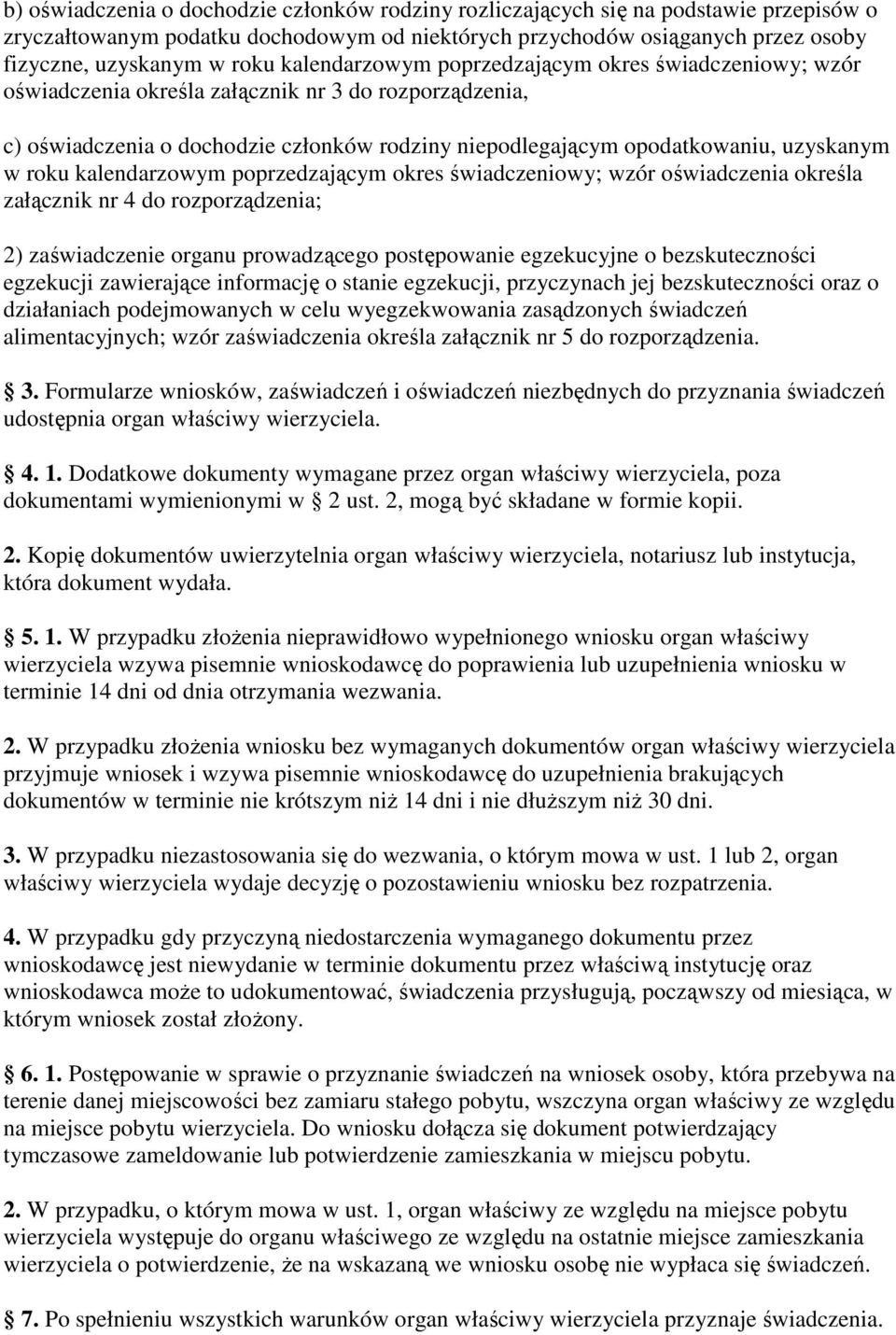 b) oświadczenia o dochodzie członków rodziny rozliczających się na podstawie przepisów o zryczałtowanym podatku dochodowym od niektórych przychodów osiąganych przez osoby fizyczne, uzyskanym w roku kalendarzowym poprzedzającym okres świadczeniowy; wzór oświadczenia określa załącznik nr 3 do rozporządzenia,

c) oświadczenia o dochodzie członków rodziny niepodlegającym opodatkowaniu, uzyskanym w roku kalendarzowym poprzedzającym okres świadczeniowy; wzór oświadczenia określa załącznik nr 4 do rozporządzenia;

2) zaświadczenie organu prowadzącego postępowanie egzekucyjne o bezskuteczności egzekucji zawierające informację o stanie egzekucji, przyczynach jej bezskuteczności oraz o działaniach podejmowanych w celu wyegzekwowania zasądzonych świadczeń alimentacyjnych; wzór zaświadczenia określa załącznik nr 5 do rozporządzenia.

3. Formularze wniosków, zaświadczeń i oświadczeń niezbędnych do przyznania świadczeń udostępnia organ właściwy wierzyciela.

4. 1. Dodatkowe dokumenty wymagane przez organ właściwy wierzyciela, poza dokumentami wymienionymi w 2 ust. 2, mogą być składane w formie kopii.

2. Kopię dokumentów uwierzytelnia organ właściwy wierzyciela, notariusz lub instytucja, która dokument wydała.

5. 1. W przypadku złożenia nieprawidłowo wypełnionego wniosku organ właściwy wierzyciela wzywa pisemnie wnioskodawcę do poprawienia lub uzupełnienia wniosku w terminie 14 dni od dnia otrzymania wezwania.

2. W przypadku złożenia wniosku bez wymaganych dokumentów organ właściwy wierzyciela przyjmuje wniosek i wzywa pisemnie wnioskodawcę do uzupełnienia brakujących dokumentów w terminie nie krótszym niż 14 dni i nie dłuższym niż 30 dni.

3. W przypadku niezastosowania się do wezwania, o którym mowa w ust. 1 lub 2, organ właściwy wierzyciela wydaje decyzję o pozostawieniu wniosku bez rozpatrzenia.

4. W przypadku gdy przyczyną niedostarczenia wymaganego dokumentu przez wnioskodawcę jest niewydanie w terminie dokumentu przez właściwą instytucję oraz wnioskodawca może to udokumentować, świadczenia przysługują, począwszy od miesiąca, w którym wniosek został złożony.

6. 1. Postępowanie w sprawie o przyznanie świadczeń na wniosek osoby, która przebywa na terenie danej miejscowości bez zamiaru stałego pobytu, wszczyna organ właściwy ze względu na miejsce pobytu wierzyciela. Do wniosku dołącza się dokument potwierdzający tymczasowe zameldowanie lub potwierdzenie zamieszkania w miejscu pobytu.

2. W przypadku, o którym mowa w ust. 1, organ właściwy ze względu na miejsce pobytu wierzyciela występuje do organu właściwego ze względu na ostatnie miejsce zamieszkania wierzyciela o potwierdzenie, że na wskazaną we wniosku osobę nie wypłaca się świadczeń.

7. Po spełnieniu wszystkich warunków organ właściwy wierzyciela przyznaje świadczenia.